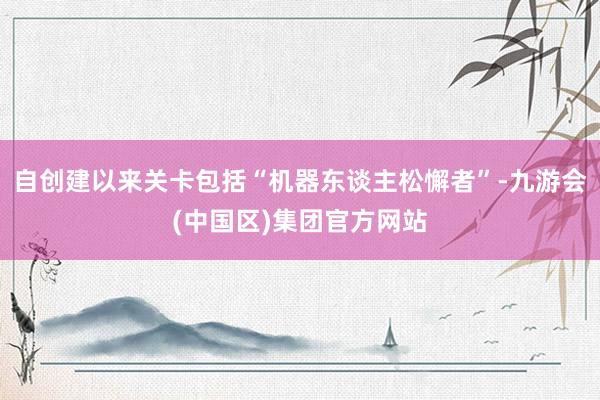 自创建以来关卡包括“机器东谈主松懈者”-九游会(中国区)集团官方网站